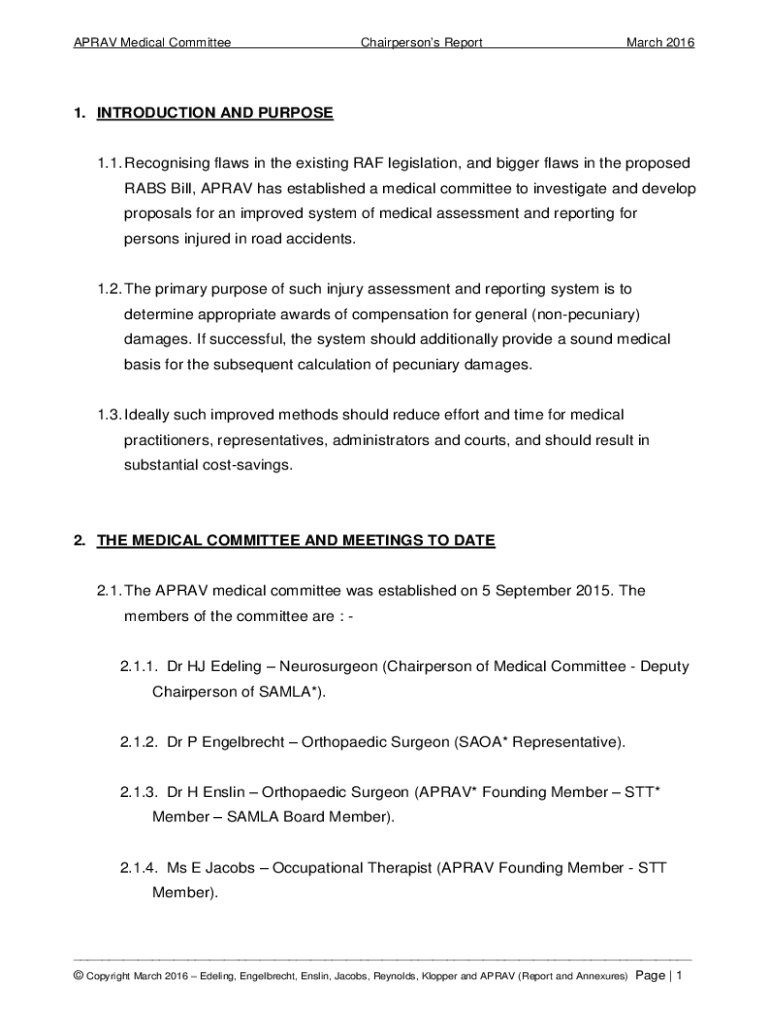 APRAV Medical Committee Chairperson's Report March 2016

1. INTRODUCTION AND PURPOSE

1.1. Recognising flaws in the existing RAF legislation, and bigger flaws in the proposed RABS Bill, APRAV has established a medical committee to investigate and develop proposals for an improved system of medical assessment and reporting for persons injured in road accidents.

1.2. The primary purpose of such injury assessment and reporting system is to determine appropriate awards of compensation for general (non-pecuniary) damages. If successful, the system should additionally provide a sound medical basis for the subsequent calculation of pecuniary damages.

1.3. Ideally such improved methods should reduce effort and time for medical practitioners, representatives, administrators and courts, and should result in substantial cost-savings.

2. THE MEDICAL COMMITTEE AND MEETINGS TO DATE

2.1. The APRAV medical committee was established on 5 September 2015. The members of the committee are : -

2.1.1. Dr HJ Edeling – Neurosurgeon (Chairperson of Medical Committee - Deputy Chairperson of SAMLA*).

2.1.2. Dr P Engelbrecht – Orthopaedic Surgeon (SAOA* Representative).

2.1.3. Dr H Enslin – Orthopaedic Surgeon (APRAV* Founding Member – STT* Member – SAMLA Board Member).

2.1.4. Ms E Jacobs – Occupational Therapist (APRAV Founding Member - STT Member).

© Copyright March 2016 – Edeling, Engelbrecht, Enslin, Jacobs, Reynolds, Klopper and APRAV (Report and Annexures) Page | 1